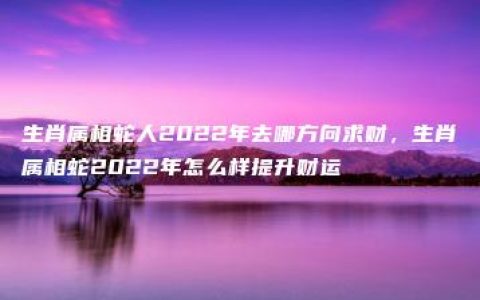 生肖属相蛇人2022年去哪方向求财，生肖属相蛇2022年怎么样提升财运